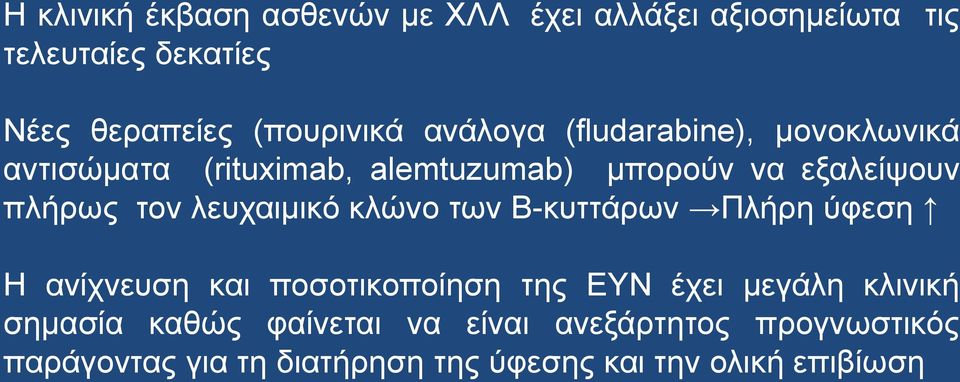 Η κλινική έκβαση ασθενών με ΧΛΛ έχει αλλάξει αξιοσημείωτα τις τελευταίες δεκατίες

Νέες θεραπείες (πουρινικά ανάλογα (fludarabine), μονοκλωνικά αντισώματα (rituximab, alemtuzumab) μπορούν να εξαλείψουν πλήρως τον λευχαιμικό κλώνο των Β-κυττάρων →Πλήρη ύφεση ↑

Η ανίχνευση και ποσοτικοποίηση της ΕΥΝ έχει μεγάλη κλινική σημασία καθώς φαίνεται να είναι ανεξάρτητος προγνωστικός παράγοντας για τη διατήρηση της ύφεσης και την ολική επιβίωση